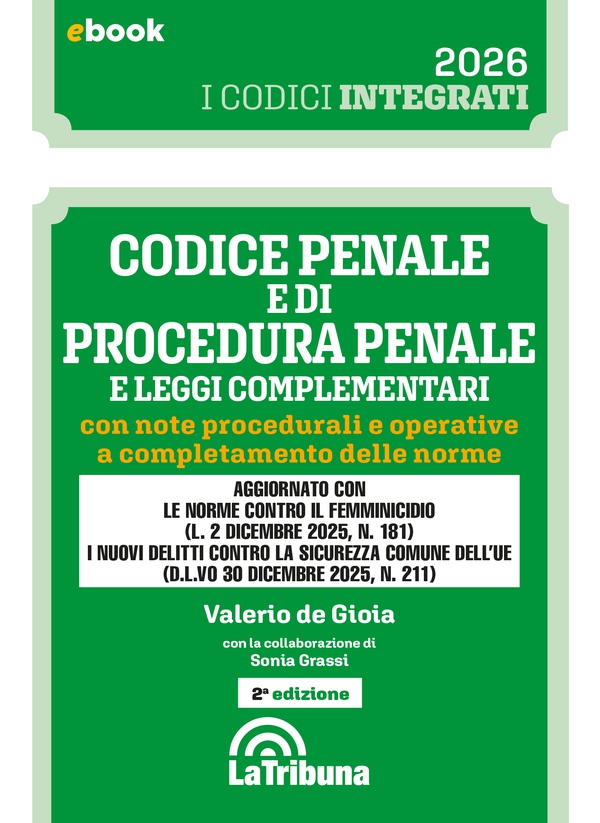 ebook

2026
I CODICI INTEGRATI

CODICE PENALE
E DI
PROCEDURA PENALE
E LEGGI COMPLEMENTARI
con note procedurali e operative a completamento delle norme

AGGIORNATO CON
LE NORME CONTRO IL FEMMINICIDIO
(L. 2 DICEMBRE 2025, N. 181)
I NUOVI DELITTI CONTRO LA SICUREZZA COMUNE DELL'UE
(D.L.VO 30 DICEMBRE 2025, N. 211)

Valerio de Gioia

con la collaborazione di
Sonia Grassi

2ª edizione

LaTribuna